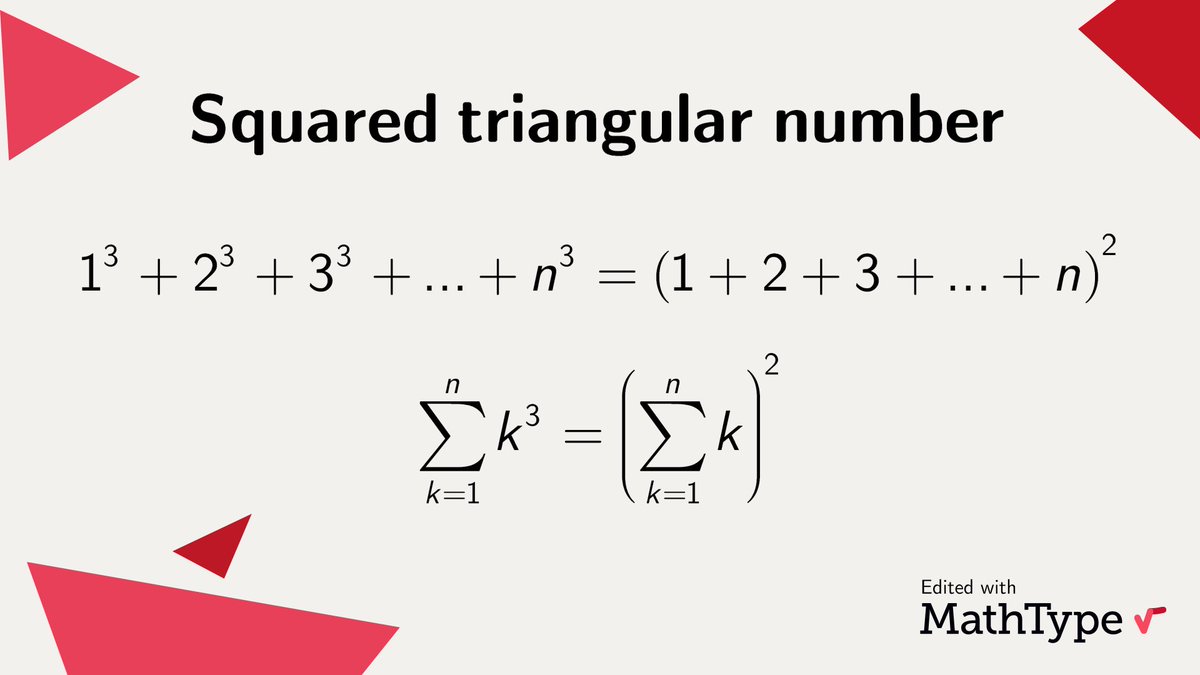 Squared triangular number

$1^3 + 2^3 + 3^3 + \ldots + n^3 = (1 + 2 + 3 + \ldots + n)^2$

$\sum_{k=1}^{n} k^3 = \left(\sum_{k=1}^{n} k\right)^2$

Edited with
MathType